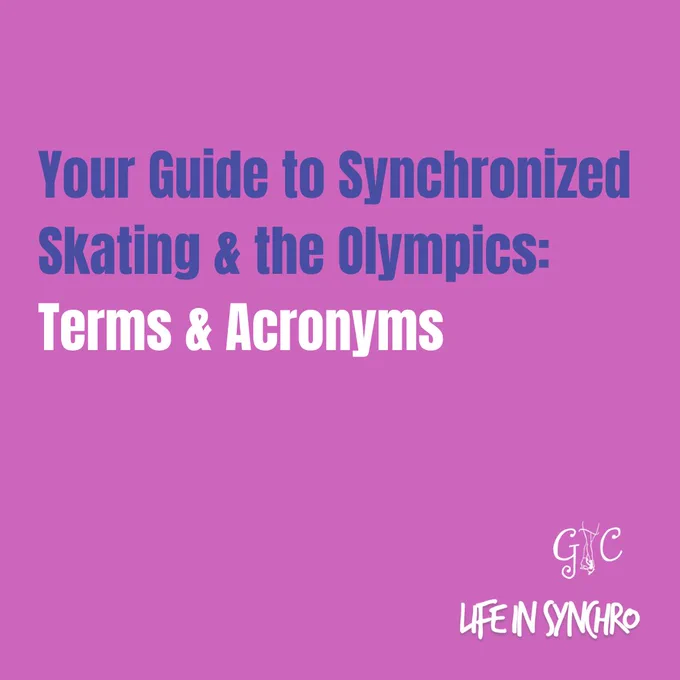 Your Guide to Synchronized Skating & the Olympics: Terms & Acronyms

GTC

LIFE IN SYNCHRO